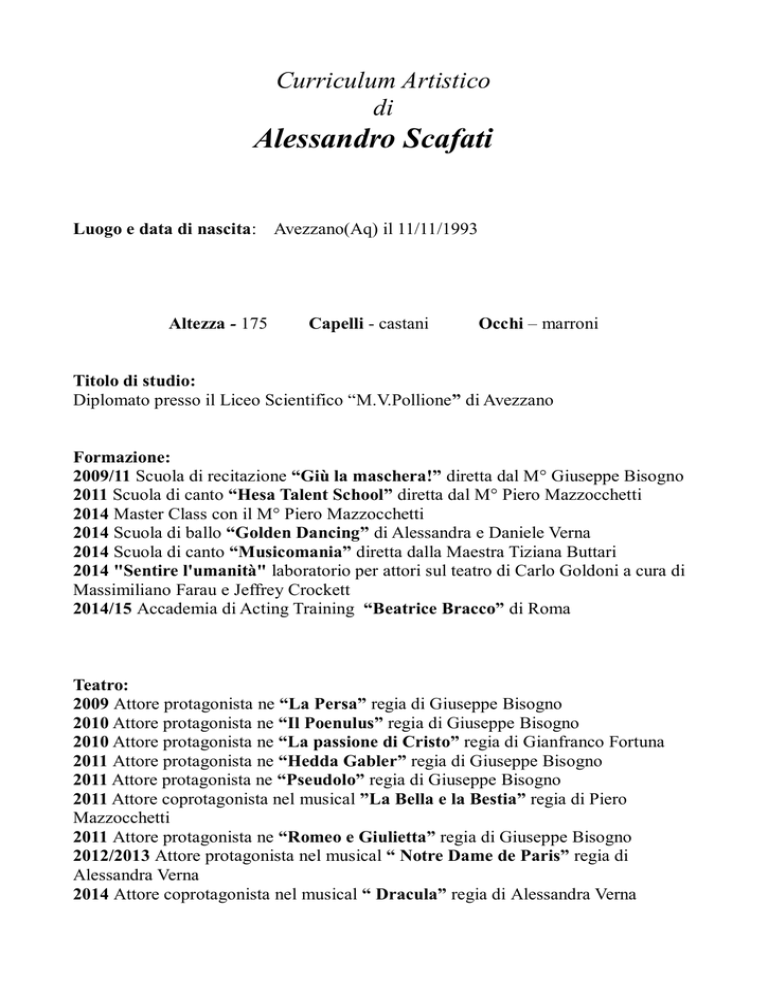 Curriculum Artistico
di
Alessandro Scafati

Luogo e data di nascita: Avezzano(Aq) il 11/11/1993

Altezza - 175 Capelli - castani Occhi – marroni

Titolo di studio:
Diplomato presso il Liceo Scientifico “M.V.Pollione” di Avezzano

Formazione:
2009/11 Scuola di recitazione “Giù la maschera!” diretta dal M° Giuseppe Bisogno
2011 Scuola di canto “Hesa Talent School” diretta dal M° Piero Mazzocchetti
2014 Master Class con il M° Piero Mazzocchetti
2014 Scuola di ballo “Golden Dancing” di Alessandra e Daniele Verna
2014 Scuola di canto “Musicomania” diretta dalla Maestra Tiziana Buttari
2014 "Sentire l'umanità" laboratorio per attori sul teatro di Carlo Goldoni a cura di Massimiliano Farau e Jeffrey Crockett
2014/15 Accademia di Acting Training “Beatrice Bracco” di Roma

Teatro:
2009 Attore protagonista ne “La Persa” regia di Giuseppe Bisogno
2010 Attore protagonista ne “Il Poenulus” regia di Giuseppe Bisogno
2010 Attore protagonista ne “La passione di Cristo” regia di Gianfranco Fortuna
2011 Attore protagonista ne “Hedda Gabler” regia di Giuseppe Bisogno
2011 Attore protagonista ne “Pseudolo” regia di Giuseppe Bisogno
2011 Attore coprotagonista nel musical ”La Bella e la Bestia” regia di Piero Mazzocchetti
2011 Attore protagonista ne “Romeo e Giulietta” regia di Giuseppe Bisogno
2012/2013 Attore protagonista nel musical “ Notre Dame de Paris” regia di Alessandra Verna
2014 Attore coprotagonista nel musical “ Dracula” regia di Alessandra Verna